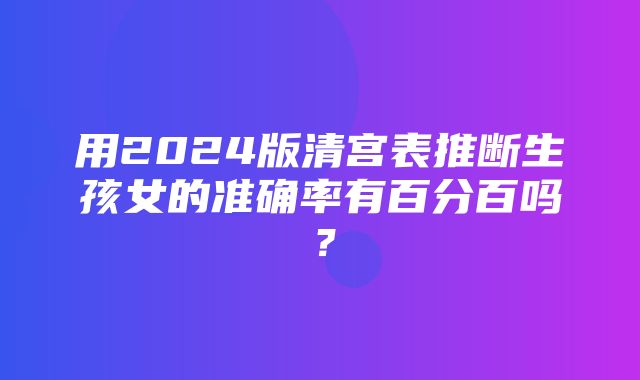 用2024版清宫表推断生孩女的准确率有百分百吗？